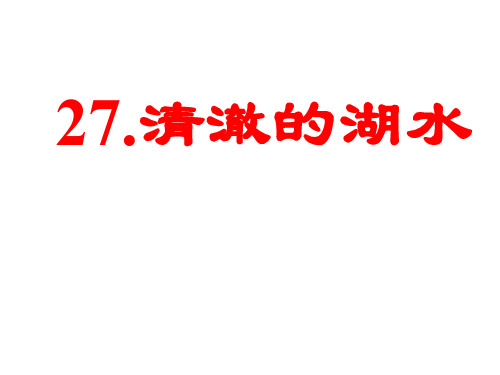 27.清澈的湖水